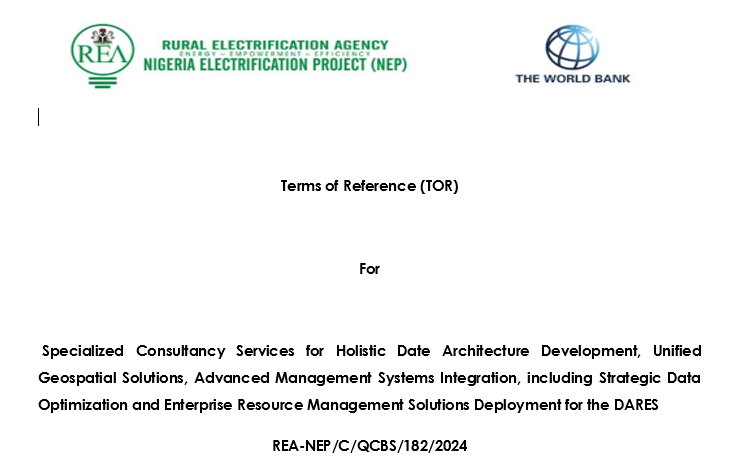 REA
RURAL ELECTRIFICATION AGENCY
ENERGY – EMPOWERMENT – EFFICIENCY
NIGERIA ELECTRIFICATION PROJECT (NEP)

THE WORLD BANK

Terms of Reference (TOR)

For

Specialized Consultancy Services for Holistic Date Architecture Development, Unified Geospatial Solutions, Advanced Management Systems Integration, including Strategic Data Optimization and Enterprise Resource Management Solutions Deployment for the DARES

REA-NEP/C/QCBS/182/2024